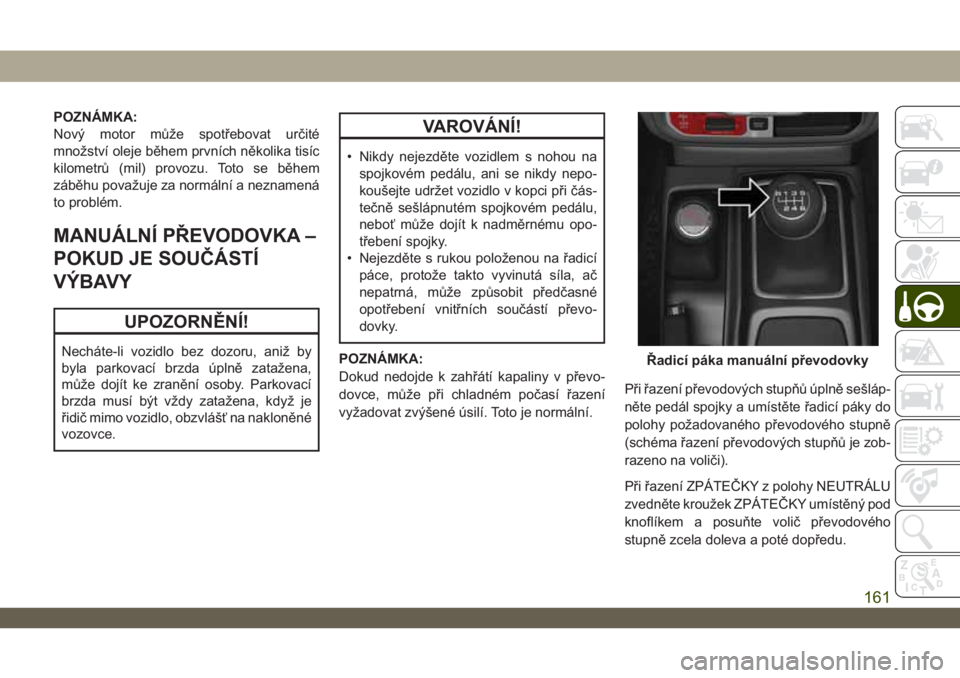 POZNÁMKA:
Nový motor může spotřebovat určité množství oleje během prvních několika tisíc kilometrů (mil) provozu. Toto se během záběhu považuje za normální a neznamená to problém.

MANUÁLNÍ PŘEVODOVKA – POKUD JE SOUČÁSTÍ VÝBAVY

UPOZORNĚNÍ!

Necháte-li vozidlo bez dozoru, aniž by byla parkovací brzda úplně zatažena, může dojít ke zranění osoby. Parkovací brzda musí být vždy zatažena, když je řidič mimo vozidlo, obzvlášť na nakloněné vozovce.

VAROVÁNÍ!

• Nikdy nejezděte vozidlem s nohou na spojkovém pedálu, ani se nikdy nepokoušejte udržet vozidlo v kopci při částečně sešlápnutém spojkovém pedálu, neboť může dojít k nadměrnému opotřebení spojky.
• Nejezděte s rukou položenou na řadicí páce, protože takto vyvinutá síla, ač nepatrná, může způsobit předčasné opotřebení vnitřních součástí převodovky.

POZNÁMKA:
Dokud nedojde k zahřátí kapaliny v převodovce, může při chladném počasí řazení vyžadovat zvýšené úsilí. Toto je normální.

Řadicí páka manuální převodovky

Při řazení převodových stupňů úplně sešlápněte pedál spojky a umístěte řadicí páky do polohy požadovaného převodového stupně (schéma řazení převodových stupňů je zobrazeno na voliči).

Při řazení ZPÁTEČKY z polohy NEUTRÁLU zvedněte kroužek ZPÁTEČKY umístěný pod knoflíkem a posuňte volič převodového stupně zcela doleva a poté dopředu.

161

carmanualsonline.info